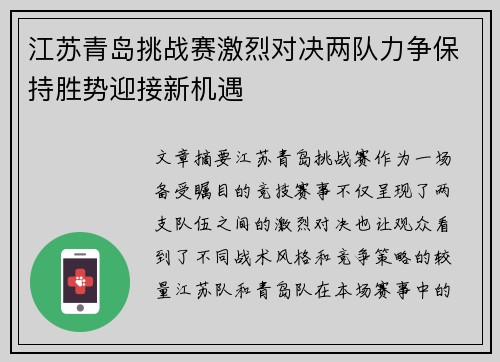 江苏青岛挑战赛激烈对决两队力争保持胜势迎接新机遇

文章摘要江苏青岛挑战赛作为一场备受瞩目的竞技赛事不仅呈现了两支队伍之间的激烈对决也让观众看到了不同战术风格和竞争策略的较量江苏队和青岛队在本场赛事中的